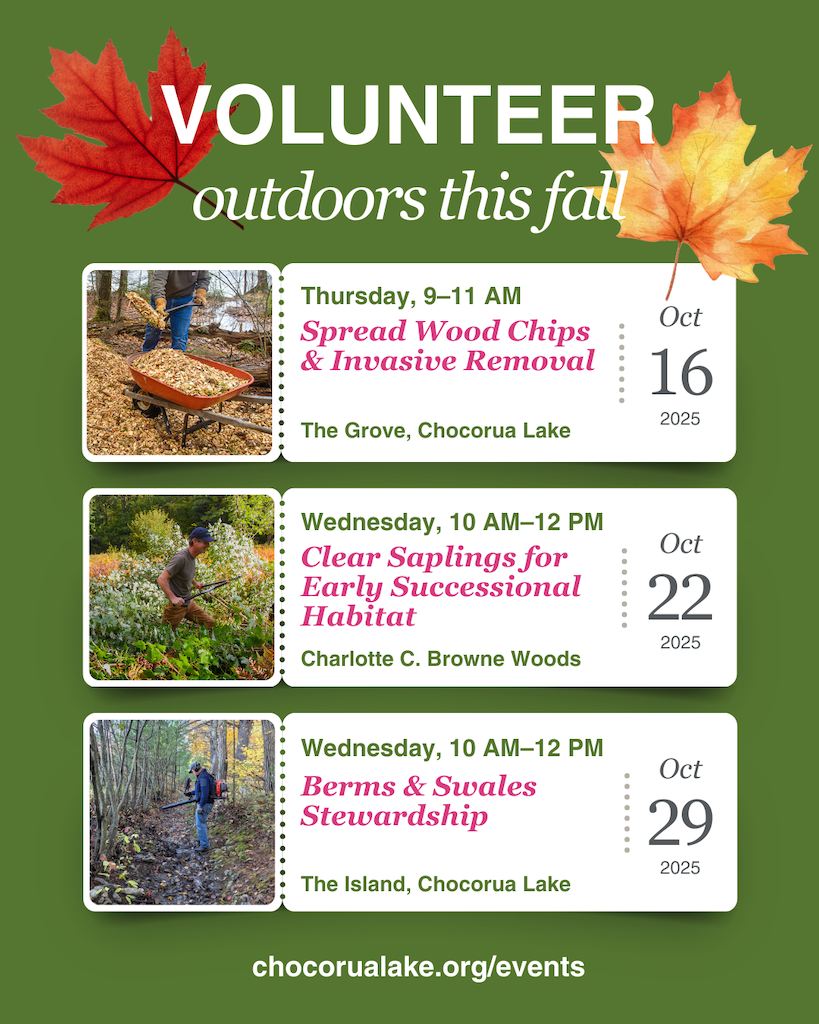 VOLUNTEER
outdoors this fall

Thursday, 9–11 AM
Spread Wood Chips & Invasive Removal
The Grove, Chocorua Lake
Oct
16
2025

Wednesday, 10 AM–12 PM
Clear Saplings for Early Successional Habitat
Charlotte C. Browne Woods
Oct
22
2025

Wednesday, 10 AM–12 PM
Berms & Swales Stewardship
The Island, Chocorua Lake
Oct
29
2025

chocorualake.org/events